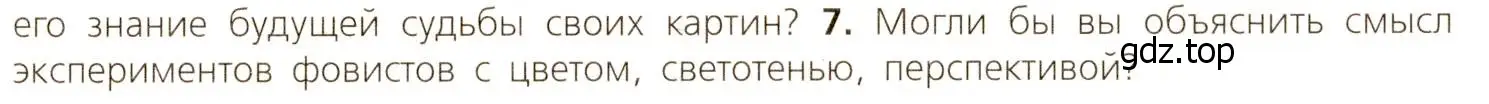 его знание будущей судьбы своих картин? 7. Могли бы вы объяснить смысл экспериментов фовистов с цветом, светотенью, перспективой?

gdz.top